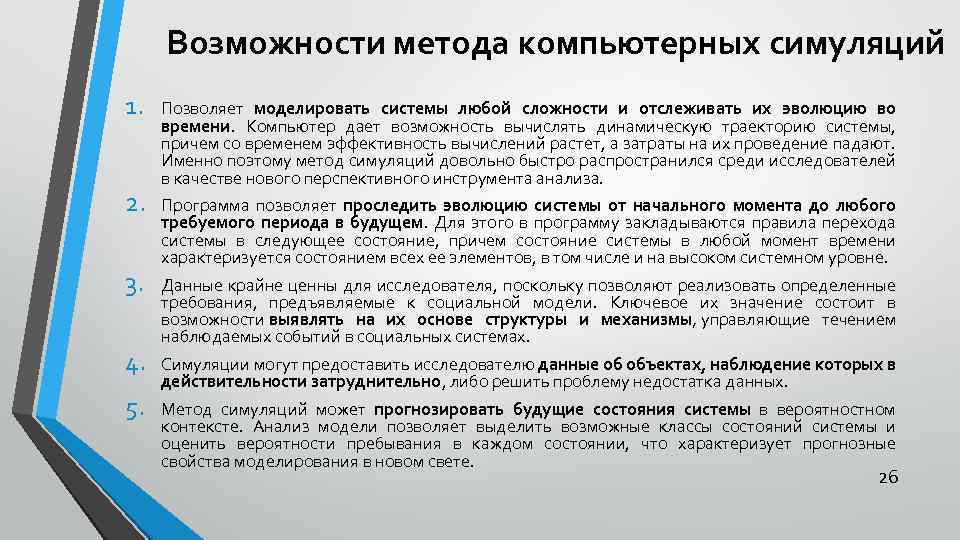 Возможности метода компьютерных симуляций

1. Позволяет моделировать системы любой сложности и отслеживать их эволюцию во времени. Компьютер дает возможность вычислять динамическую траекторию системы, причем со временем эффективность вычислений растет, а затраты на их проведение падают. Именно поэтому метод симуляций довольно быстро распространился среди исследователей в качестве нового перспективного инструмента анализа.

2. Программа позволяет проследить эволюцию системы от начального момента до любого требуемого периода в будущем. Для этого в программу закладываются правила перехода системы в следующее состояние, причем состояние системы в любой момент времени характеризуется состоянием всех ее элементов, в том числе и на высоком системном уровне.

3. Данные крайне ценны для исследователя, поскольку позволяют реализовать определенные требования, предъявляемые к социальной модели. Ключевое их значение состоит в возможности выявлять на их основе структуры и механизмы, управляющие течением наблюдаемых событий в социальных системах.

4. Симуляции могут предоставить исследователю данные об объектах, наблюдение которых в действительности затруднительно, либо решить проблему недостатка данных.

5. Метод симуляций может прогнозировать будущие состояния системы в вероятностном контексте. Анализ модели позволяет выделить возможные классы состояний системы и оценить вероятности пребывания в каждом состоянии, что характеризует прогнозные свойства моделирования в новом свете.

26